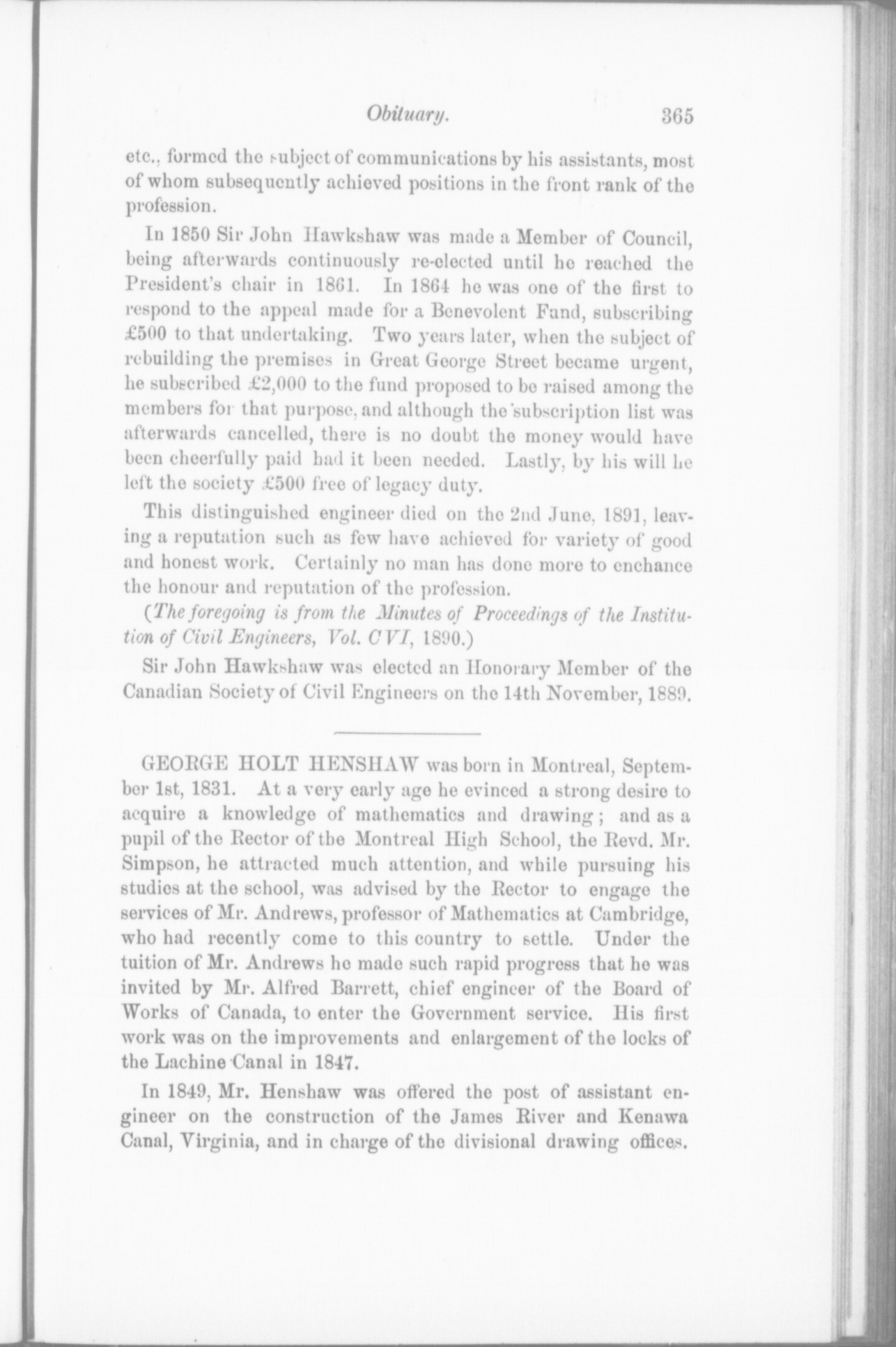 Obituary. 365

etc., formed the subject of communications by his assistants, most of whom subsequently achieved positions in the front rank of the profession.

In 1850 Sir John Hawkshaw was made a Member of Council, being afterwards continuously re-elected until he reached the President's chair in 1861. In 1864 he was one of the first to respond to the appeal made for a Benevolent Fund, subscribing £500 to that undertaking. Two years later, when the subject of rebuilding the premises in Great George Street became urgent, he subscribed £2,000 to the fund proposed to be raised among the members for that purpose, and although the subscription list was afterwards cancelled, there is no doubt the money would have been cheerfully paid had it been needed. Lastly, by his will he left the society £500 free of legacy duty.

This distinguished engineer died on the 2nd June, 1891, leaving a reputation such as few have achieved for variety of good and honest work. Certainly no man has done more to enchance the honour and reputation of the profession.

(The foregoing is from the Minutes of Proceedings of the Institution of Civil Engineers, Vol. CVI, 1890.)

Sir John Hawkshaw was elected an Honorary Member of the Canadian Society of Civil Engineers on the 14th November, 1889.

GEORGE HOLT HENSHAW was born in Montreal, September 1st, 1831. At a very early age he evinced a strong desire to acquire a knowledge of mathematics and drawing; and as a pupil of the Rector of the Montreal High School, the Revd. Mr. Simpson, he attracted much attention, and while pursuing his studies at the school, was advised by the Rector to engage the services of Mr. Andrews, professor of Mathematics at Cambridge, who had recently come to this country to settle. Under the tuition of Mr. Andrews he made such rapid progress that he was invited by Mr. Alfred Barrett, chief engineer of the Board of Works of Canada, to enter the Government service. His first work was on the improvements and enlargement of the locks of the Lachine Canal in 1847.

In 1849, Mr. Henshaw was offered the post of assistant engineer on the construction of the James River and Kenawa Canal, Virginia, and in charge of the divisional drawing offices.